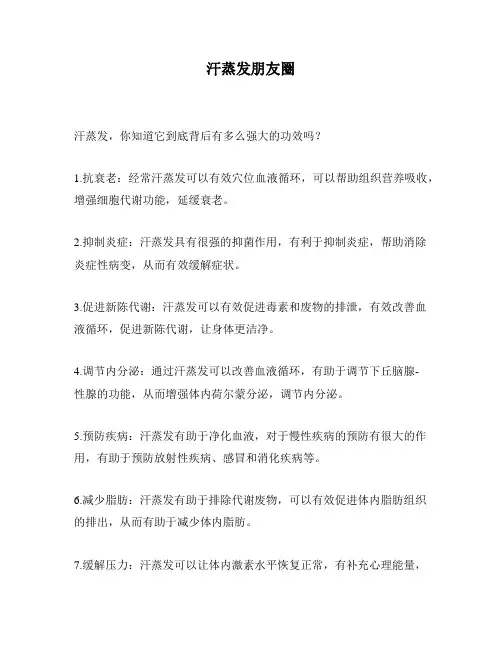 汗蒸发朋友圈

汗蒸发，你知道它到底背后有多么强大的功效吗？

1.抗衰老：经常汗蒸发可以有效穴位血液循环，可以帮助组织营养吸收，增强细胞代谢功能，延缓衰老。

2.抑制炎症：汗蒸发具有很强的抑菌作用，有利于抑制炎症，帮助消除炎症性病变，从而有效缓解症状。

3.促进新陈代谢：汗蒸发可以有效促进毒素和废物的排泄，有效改善血液循环，促进新陈代谢，让身体更洁净。

4.调节内分泌：通过汗蒸发可以改善血液循环，有助于调节下丘脑腺-性腺的功能，从而增强体内荷尔蒙分泌，调节内分泌。

5.预防疾病：汗蒸发有助于净化血液，对于慢性疾病的预防有很大的作用，有助于预防放射性疾病、感冒和消化疾病等。

6.减少脂肪：汗蒸发有助于排除代谢废物，可以有效促进体内脂肪组织的排出，从而有助于减少体内脂肪。

7.缓解压力：汗蒸发可以让体内激素水平恢复正常，有补充心理能量，